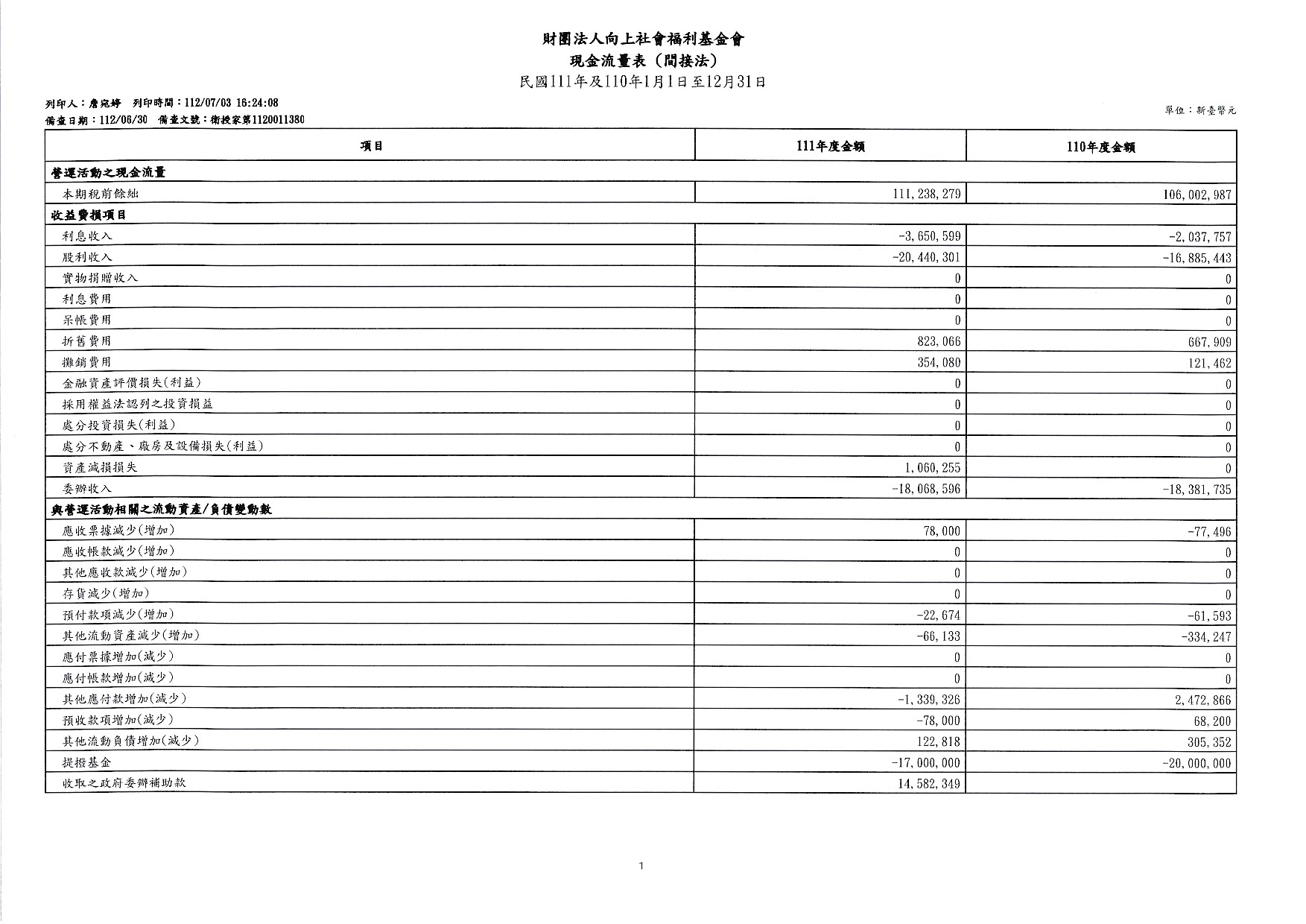 財團法人向上社會福利基金會
現金流量表（間接法）
民國111年及110年1月1日至12月31日

列印人：詹宛婷　列印時間：112/07/03 16:24:08
備查日期：112/06/30　備查文號：衛授家第1120011380

單位：新臺幣元

| 項目 | 111年度金額 | 110年度金額 |
|---|---|---|
| 營運活動之現金流量 | | |
| 本期稅前餘絀 | 111,238,279 | 106,002,987 |
| 收益費損項目 | | |
| 利息收入 | -3,650,599 | -2,037,757 |
| 股利收入 | -20,440,301 | -16,885,443 |
| 實物捐贈收入 | 0 | 0 |
| 利息費用 | 0 | 0 |
| 呆帳費用 | 0 | 0 |
| 折舊費用 | 823,066 | 667,909 |
| 攤銷費用 | 354,080 | 121,462 |
| 金融資產評價損失(利益) | 0 | 0 |
| 採用權益法認列之投資損益 | 0 | 0 |
| 處分投資損失(利益) | 0 | 0 |
| 處分不動產、廠房及設備損失(利益) | 0 | 0 |
| 資產減損損失 | 1,060,255 | 0 |
| 委辦收入 | -18,068,596 | -18,381,735 |
| 與營運活動相關之流動資產/負債變動數 | | |
| 應收票據減少(增加) | 78,000 | -77,496 |
| 應收帳款減少(增加) | 0 | 0 |
| 其他應收款減少(增加) | 0 | 0 |
| 存貨減少(增加) | 0 | 0 |
| 預付款項減少(增加) | -22,674 | -61,593 |
| 其他流動資產減少(增加) | -66,133 | -334,247 |
| 應付票據增加(減少) | 0 | 0 |
| 應付帳款增加(減少) | 0 | 0 |
| 其他應付款增加(減少) | -1,339,326 | 2,472,866 |
| 預收款項增加(減少) | -78,000 | 68,200 |
| 其他流動負債增加(減少) | 122,818 | 305,352 |
| 提撥基金 | -17,000,000 | -20,000,000 |
| 收取之政府委辦補助款 | 14,582,349 | |

1